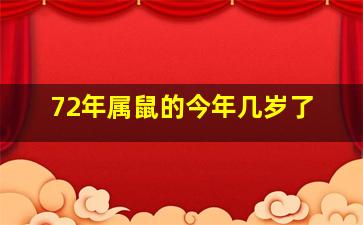 72年属鼠的今年几岁了